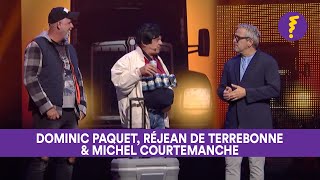 DOMINIC PAQUET, RÉJEAN DE TERREBONNE & MICHEL COURTEMANCHE